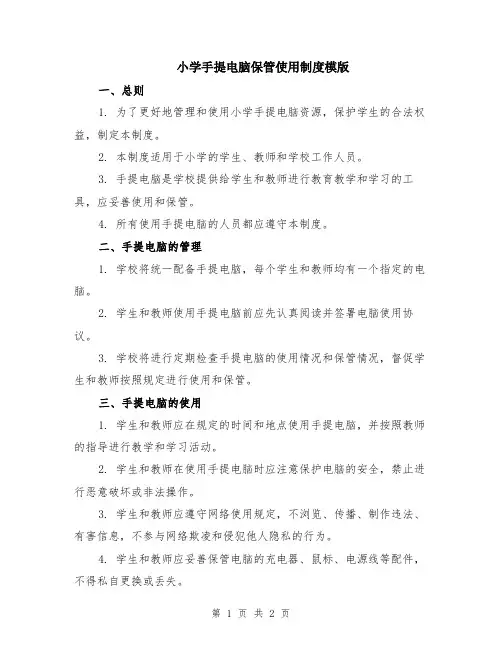 小学手提电脑保管使用制度模版

一、总则

1. 为了更好地管理和使用小学手提电脑资源，保护学生的合法权益，制定本制度。

2. 本制度适用于小学的学生、教师和学校工作人员。

3. 手提电脑是学校提供给学生和教师进行教育教学和学习的工具，应妥善使用和保管。

4. 所有使用手提电脑的人员都应遵守本制度。

二、手提电脑的管理

1. 学校将统一配备手提电脑，每个学生和教师均有一个指定的电脑。

2. 学生和教师使用手提电脑前应先认真阅读并签署电脑使用协议。

3. 学校将进行定期检查手提电脑的使用情况和保管情况，督促学生和教师按照规定进行使用和保管。

三、手提电脑的使用

1. 学生和教师应在规定的时间和地点使用手提电脑，并按照教师的指导进行教学和学习活动。

2. 学生和教师在使用手提电脑时应注意保护电脑的安全，禁止进行恶意破坏或非法操作。

3. 学生和教师应遵守网络使用规定，不浏览、传播、制作违法、有害信息，不参与网络欺凌和侵犯他人隐私的行为。

4. 学生和教师应妥善保管电脑的充电器、鼠标、电源线等配件，不得私自更换或丢失。

第 1 页 共 2 页